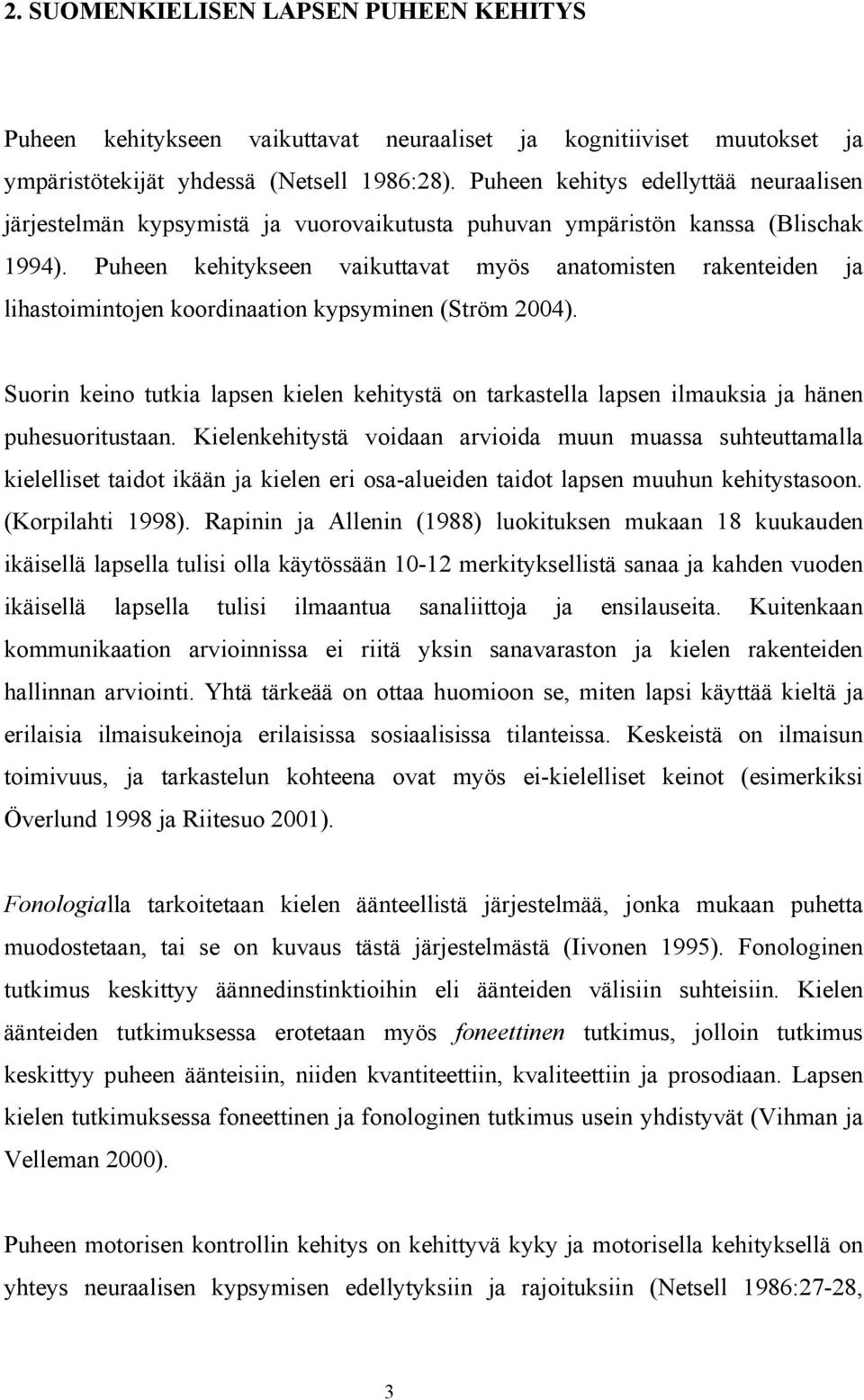 2. SUOMENKIELISEN LAPSEN PUHEEN KEHITYS

Puheen kehitykseen vaikuttavat neuraaliset ja kognitiiviset muutokset ja ympäristötekijät yhdessä (Netsell 1986:28). Puheen kehitys edellyttää neuraalisen järjestelmän kypsymistä ja vuorovaikutusta puhuvan ympäristön kanssa (Blischak 1994). Puheen kehitykseen vaikuttavat myös anatomisten rakenteiden ja lihastoimintojen koordinaation kypsyminen (Ström 2004).

Suorin keino tutkia lapsen kielen kehitystä on tarkastella lapsen ilmauksia ja hänen puhesuoritustaan. Kielenkehitystä voidaan arvioida muun muassa suhteuttamalla kielelliset taidot ikään ja kielen eri osa-alueiden taidot lapsen muuhun kehitystasoon. (Korpilahti 1998). Rapinin ja Allenin (1988) luokituksen mukaan 18 kuukauden ikäisellä lapsella tulisi olla käytössään 10-12 merkityksellistä sanaa ja kahden vuoden ikäisellä lapsella tulisi ilmaantua sanaliittoja ja ensilauseita. Kuitenkaan kommunikaation arvioinnissa ei riitä yksin sanavaraston ja kielen rakenteiden hallinnan arviointi. Yhtä tärkeää on ottaa huomioon se, miten lapsi käyttää kieltä ja erilaisia ilmaisukeinoja erilaisissa sosiaalisissa tilanteissa. Keskeistä on ilmaisun toimivuus, ja tarkastelun kohteena ovat myös ei-kielelliset keinot (esimerkiksi Överlund 1998 ja Riitesuo 2001).

Fonologialla tarkoitetaan kielen äänteellistä järjestelmää, jonka mukaan puhetta muodostetaan, tai se on kuvaus tästä järjestelmästä (Iivonen 1995). Fonologinen tutkimus keskittyy äännedinstinktioihin eli äänteiden välisiin suhteisiin. Kielen äänteiden tutkimuksessa erotetaan myös foneettinen tutkimus, jolloin tutkimus keskittyy puheen äänteisiin, niiden kvantiteettiin, kvaliteettiin ja prosodiaan. Lapsen kielen tutkimuksessa foneettinen ja fonologinen tutkimus usein yhdistyvät (Vihman ja Velleman 2000).

Puheen motorisen kontrollin kehitys on kehittyvä kyky ja motorisella kehityksellä on yhteys neuraalisen kypsymisen edellytyksiin ja rajoituksiin (Netsell 1986:27-28,

3